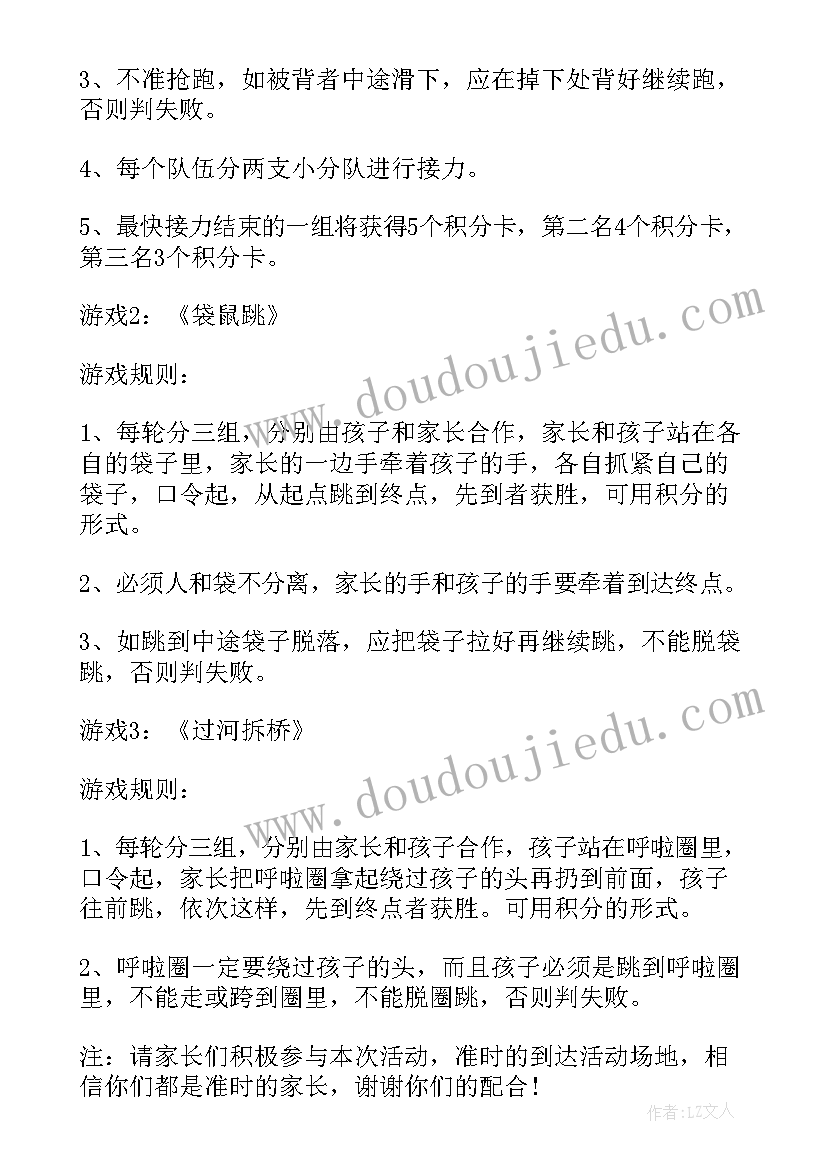 3、不准抢跑，如被背者中途滑下，应在掉下处背好继续跑，否则判失败。

4、每个队伍分两支小分队进行接力。

5、最快接力结束的一组将获得5个积分卡，第二名4个积分卡，第三名3个积分卡。

游戏2：《袋鼠跳》

游戏规则：

1、每轮分三组，分别由孩子和家长合作，家长和孩子站在各自的袋子里，家长的一边手牵着孩子的手，各自抓紧自己的袋子，口令起，从起点跳到终点，先到者获胜，可用积分的形式。

2、必须人和袋不分离，家长的手和孩子的手要牵着到达终点。

3、如跳到中途袋子脱落，应把袋子拉好再继续跳，不能脱袋跳，否则判失败。

游戏3：《过河拆桥》

游戏规则：

1、每轮分三组，分别由家长和孩子合作，孩子站在呼啦圈里，口令起，家长把呼啦圈拿起绕过孩子的头再扔到前面，孩子往前跳，依次这样，先到终点者获胜。可用积分的形式。

2、呼啦圈一定要绕过孩子的头，而且孩子必须是跳到呼啦圈里，不能走或跨到圈里，不能脱圈跳，否则判失败。

注：请家长们积极参与本次活动，准时的到达活动场地，相信你们都是准时的家长，谢谢你们的配合！

www.doudoujiedu.com
www.doudoujiedu.com
作者：LZ文人